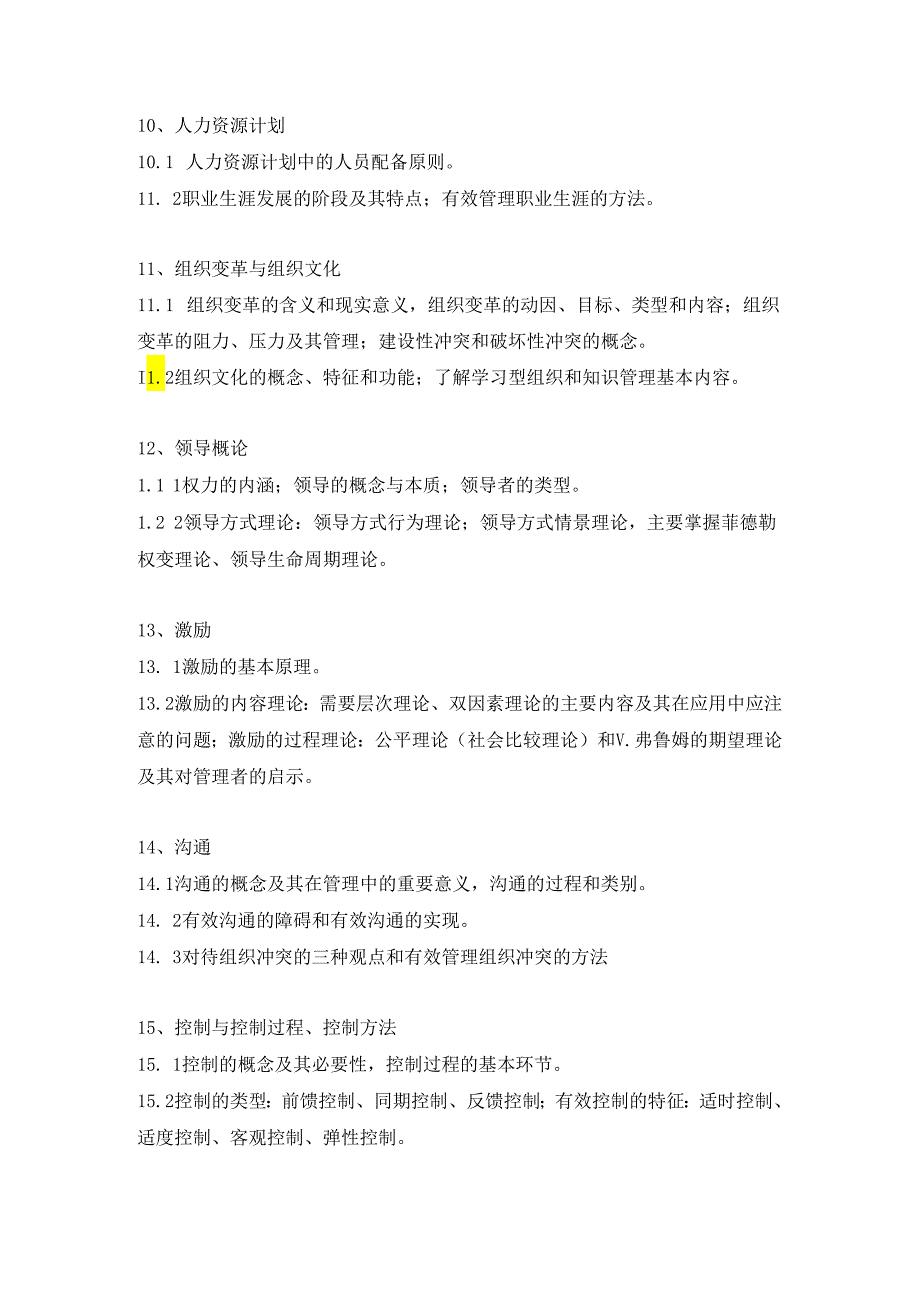 10、人力资源计划

10.1 人力资源计划中的人员配备原则。

11. 2职业生涯发展的阶段及其特点；有效管理职业生涯的方法。

11、组织变革与组织文化

11.1 组织变革的含义和现实意义，组织变革的动因、目标、类型和内容；组织变革的阻力、压力及其管理；建设性冲突和破坏性冲突的概念。

I1.2组织文化的概念、特征和功能；了解学习型组织和知识管理基本内容。

12、领导概论

1.1 1权力的内涵；领导的概念与本质；领导者的类型。

1.2 2领导方式理论：领导方式行为理论；领导方式情景理论，主要掌握菲德勒权变理论、领导生命周期理论。

13、激励

13. 1激励的基本原理。

13.2激励的内容理论：需要层次理论、双因素理论的主要内容及其在应用中应注意的问题；激励的过程理论：公平理论（社会比较理论）和V.弗鲁姆的期望理论及其对管理者的启示。

14、沟通

14.1沟通的概念及其在管理中的重要意义，沟通的过程和类别。

14. 2有效沟通的障碍和有效沟通的实现。

14. 3对待组织冲突的三种观点和有效管理组织冲突的方法

15、控制与控制过程、控制方法

15. 1控制的概念及其必要性，控制过程的基本环节。

15.2控制的类型：前馈控制、同期控制、反馈控制；有效控制的特征：适时控制、适度控制、客观控制、弹性控制。